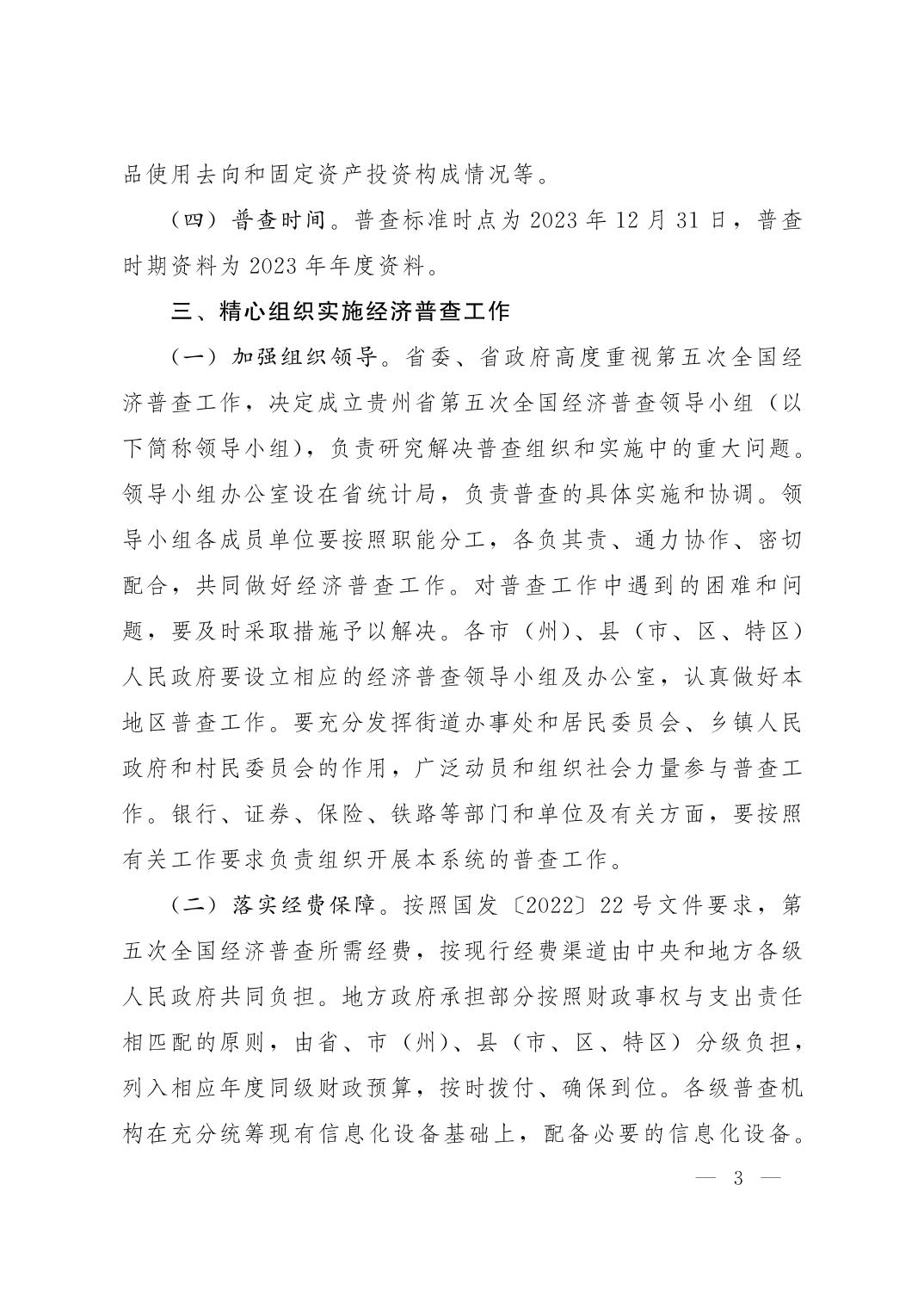 品使用去向和固定资产投资构成情况等。

（四）普查时间。普查标准时点为 2023 年 12 月 31 日，普查时期资料为 2023 年年度资料。

三、精心组织实施经济普查工作

（一）加强组织领导。省委、省政府高度重视第五次全国经济普查工作，决定成立贵州省第五次全国经济普查领导小组（以下简称领导小组），负责研究解决普查组织和实施中的重大问题。领导小组办公室设在省统计局，负责普查的具体实施和协调。领导小组各成员单位要按照职能分工，各负其责、通力协作、密切配合，共同做好经济普查工作。对普查工作中遇到的困难和问题，要及时采取措施予以解决。各市（州）、县（市、区、特区）人民政府要设立相应的经济普查领导小组及办公室，认真做好本地区普查工作。要充分发挥街道办事处和居民委员会、乡镇人民政府和村民委员会的作用，广泛动员和组织社会力量参与普查工作。银行、证券、保险、铁路等部门和单位及有关方面，要按照有关工作要求负责组织开展本系统的普查工作。

（二）落实经费保障。按照国发〔2022〕22 号文件要求，第五次全国经济普查所需经费，按现行经费渠道由中央和地方各级人民政府共同负担。地方政府承担部分按照财政事权与支出责任相匹配的原则，由省、市（州）、县（市、区、特区）分级负担，列入相应年度同级财政预算，按时拨付、确保到位。各级普查机构在充分统筹现有信息化设备基础上，配备必要的信息化设备。

— 3 —